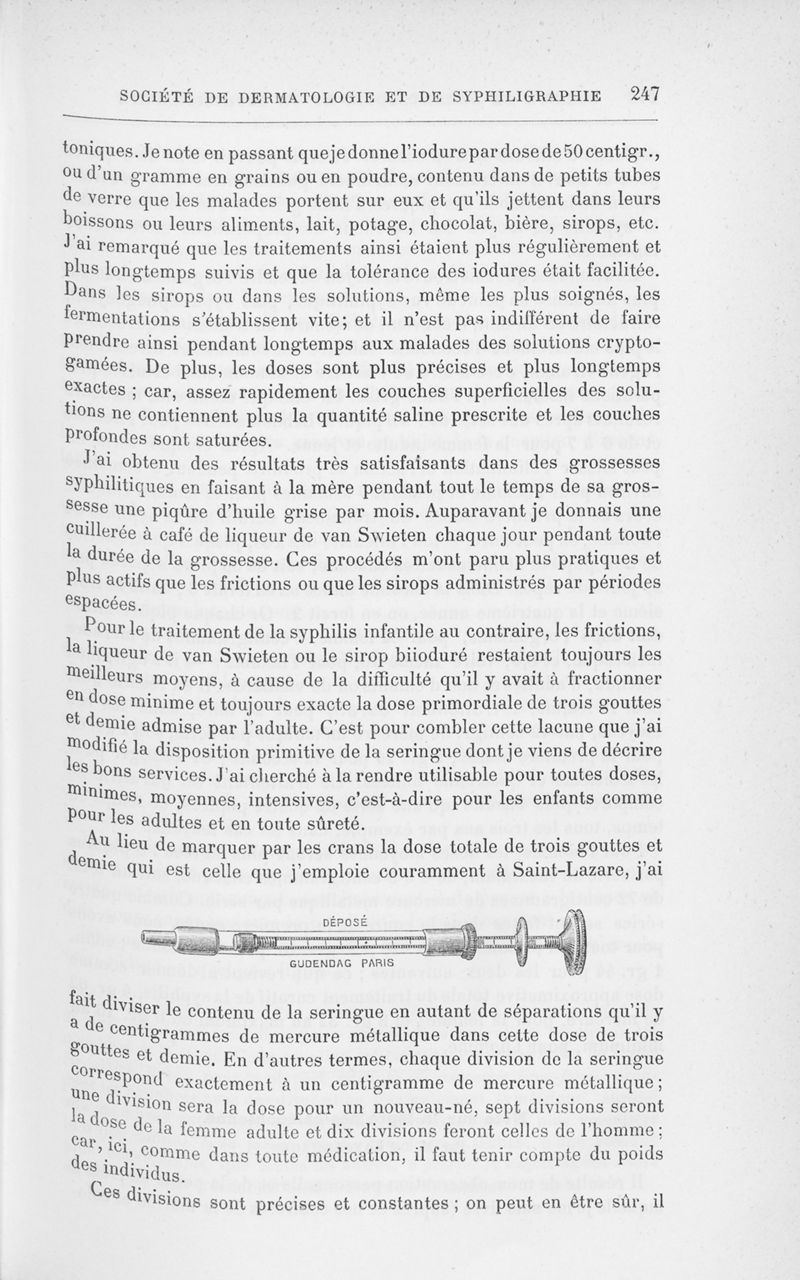 SOCIÉTÉ DE DERMATOLOGIE ET DE SYPHILIGRAPHIE 247

toniques. Je note en passant que je donne l'iodure par dose de 50 centigr., ou d'un gramme en grains ou en poudre, contenu dans de petits tubes de verre que les malades portent sur eux et qu'ils jettent dans leurs boissons ou leurs aliments, lait, potage, chocolat, bière, sirops, etc. J'ai remarqué que les traitements ainsi étaient plus régulièrement et plus longtemps suivis et que la tolérance des iodures était facilitée. Dans les sirops ou dans les solutions, même les plus soignés, les fermentations s'établissent vite; et il n'est pas indifférent de faire prendre ainsi pendant longtemps aux malades des solutions cryptogamées. De plus, les doses sont plus précises et plus longtemps exactes ; car, assez rapidement les couches superficielles des solutions ne contiennent plus la quantité saline prescrite et les couches profondes sont saturées.

J'ai obtenu des résultats très satisfaisants dans des grossesses syphilitiques en faisant à la mère pendant tout le temps de sa grossesse une piqûre d'huile grise par mois. Auparavant je donnais une cuillerée à café de liqueur de van Swieten chaque jour pendant toute la durée de la grossesse. Ces procédés m'ont paru plus pratiques et plus actifs que les frictions ou que les sirops administrés par périodes espacées.

Pour le traitement de la syphilis infantile au contraire, les frictions, la liqueur de van Swieten ou le sirop biioduré restaient toujours les meilleurs moyens, à cause de la difficulté qu'il y avait à fractionner en dose minime et toujours exacte la dose primordiale de trois gouttes et demie admise par l'adulte. C'est pour combler cette lacune que j'ai modifié la disposition primitive de la seringue dont je viens de décrire les bons services. J'ai cherché à la rendre utilisable pour toutes doses, minimes, moyennes, intensives, c'est-à-dire pour les enfants comme pour les adultes et en toute sûreté.

Au lieu de marquer par les crans la dose totale de trois gouttes et demie qui est celle que j'emploie couramment à Saint-Lazare, j'ai

DÉPOSÉ
GUDENDAG PARIS

fait diviser le contenu de la seringue en autant de séparations qu'il y a de centigrammes de mercure métallique dans cette dose de trois gouttes et demie. En d'autres termes, chaque division de la seringue correspond exactement à un centigramme de mercure métallique; une division sera la dose pour un nouveau-né, sept divisions seront la dose de la femme adulte et dix divisions feront celles de l'homme; car, ici, comme dans toute médication, il faut tenir compte du poids des individus.

Ces divisions sont précises et constantes ; on peut en être sûr, il